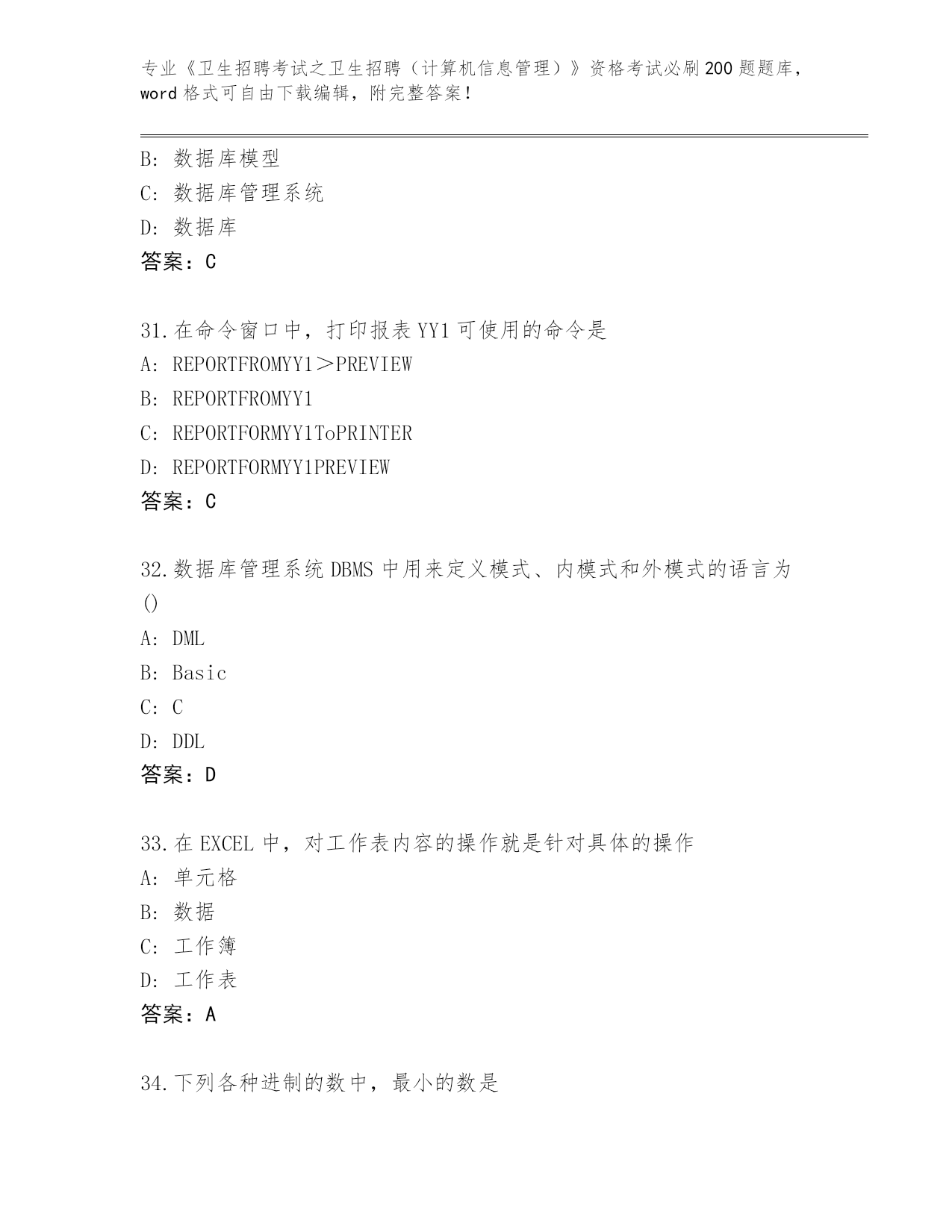 专业《卫生招聘考试之卫生招聘（计算机信息管理）》资格考试必刷200题题库，word格式可自由下载编辑，附完整答案！

B：数据库模型
C：数据库管理系统
D：数据库
答案：C

31.在命令窗口中，打印报表YY1可使用的命令是
A：REPORTFROMYY1＞PREVIEW
B：REPORTFROMYY1
C：REPORTFORMYY1ToPRINTER
D：REPORTFORMYY1PREVIEW
答案：C

32.数据库管理系统DBMS中用来定义模式、内模式和外模式的语言为()
A：DML
B：Basic
C：C
D：DDL
答案：D

33.在EXCEL中，对工作表内容的操作就是针对具体的操作
A：单元格
B：数据
C：工作簿
D：工作表
答案：A

34.下列各种进制的数中，最小的数是